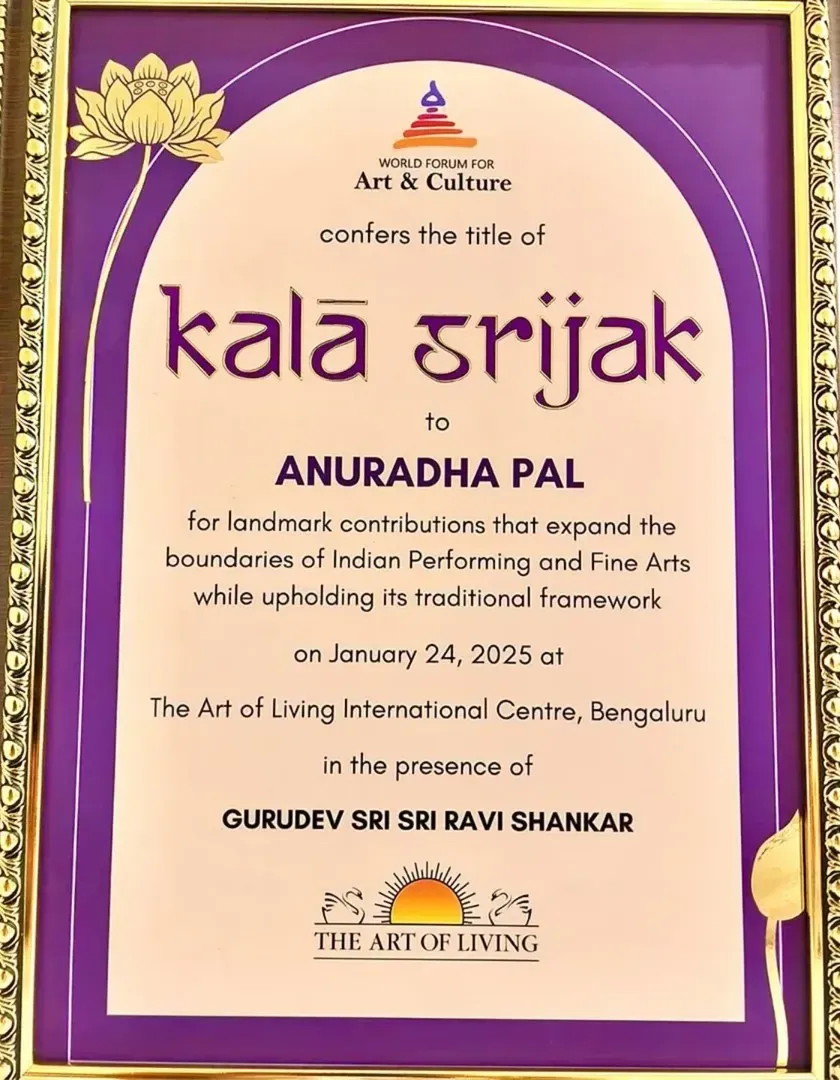 WORLD FORUM FOR
Art & Culture

confers the title of

kalā srijak

to

ANURADHA PAL

for landmark contributions that expand the boundaries of Indian Performing and Fine Arts while upholding its traditional framework

on January 24, 2025 at

The Art of Living International Centre, Bengaluru

in the presence of

GURUDEV SRI SRI RAVI SHANKAR

THE ART OF LIVING